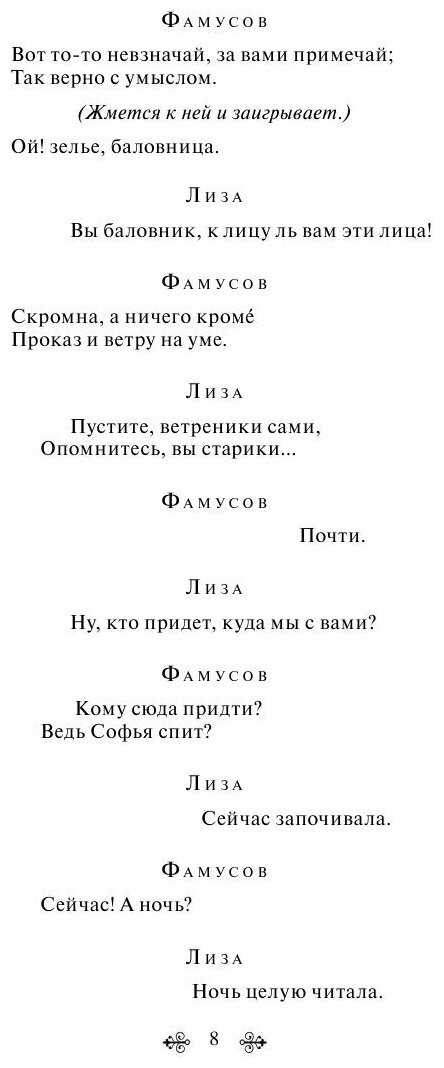 Фамусов

Вот то-то невзначай, за вами примечай;
Так верно с умыслом.

(Жмется к ней и заигрывает.)

Ой! зелье, баловница.

Лиза

Вы баловник, к лицу ль вам эти лица!

Фамусов

Скромна, а ничего кромé
Проказ и ветру на уме.

Лиза

Пустите, ветреники сами,
Опомнитесь, вы старики...

Фамусов

Почти.

Лиза

Ну, кто придет, куда мы с вами?

Фамусов

Кому сюда придти?
Ведь Софья спит?

Лиза

Сейчас започивала.

Фамусов

Сейчас! А ночь?

Лиза

Ночь целую читала.

8